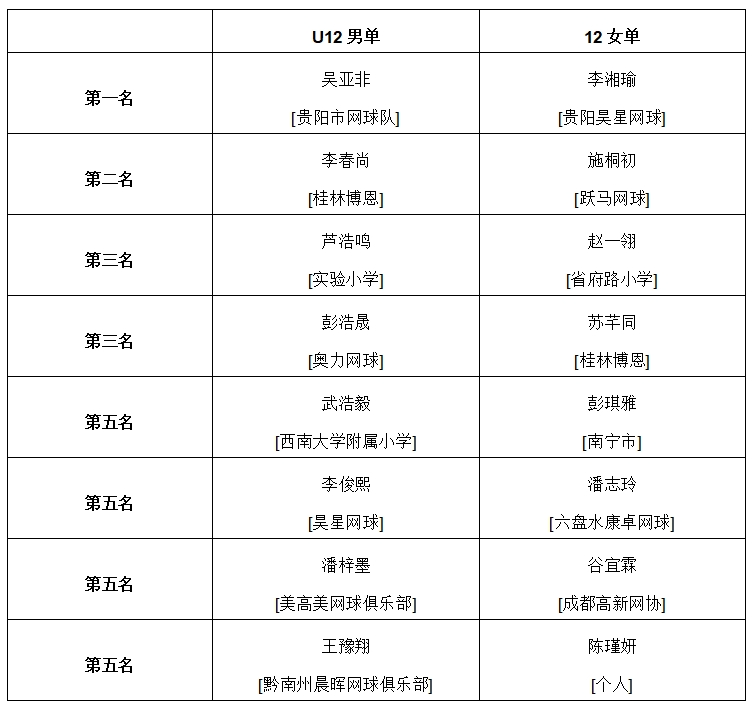 |  | U12 男单 | 12 女单 |
|---|---|---|
| 第一名 | 吴亚非 [贵阳市网球队] | 李湘瑜 [贵阳昊星网球] |
| 第二名 | 李春尚 [桂林博恩] | 施桐初 [跃马网球] |
| 第三名 | 芦浩鸣 [实验小学] | 赵一翎 [省府路小学] |
| 第三名 | 彭浩晟 [奥力网球] | 苏芊同 [桂林博恩] |
| 第五名 | 武浩毅 [西南大学附属小学] | 彭琪雅 [南宁市] |
| 第五名 | 李俊熙 [昊星网球] | 潘志玲 [六盘水康卓网球] |
| 第五名 | 潘梓墨 [美高美网球俱乐部] | 谷宜霖 [成都高新网协] |
| 第五名 | 王豫翔 [黔南州晨晖网球俱乐部] | 陈瑾妍 [个人] |